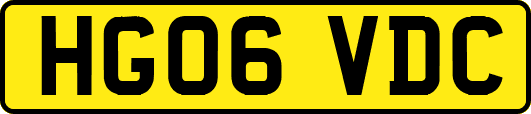 HG06 VDC